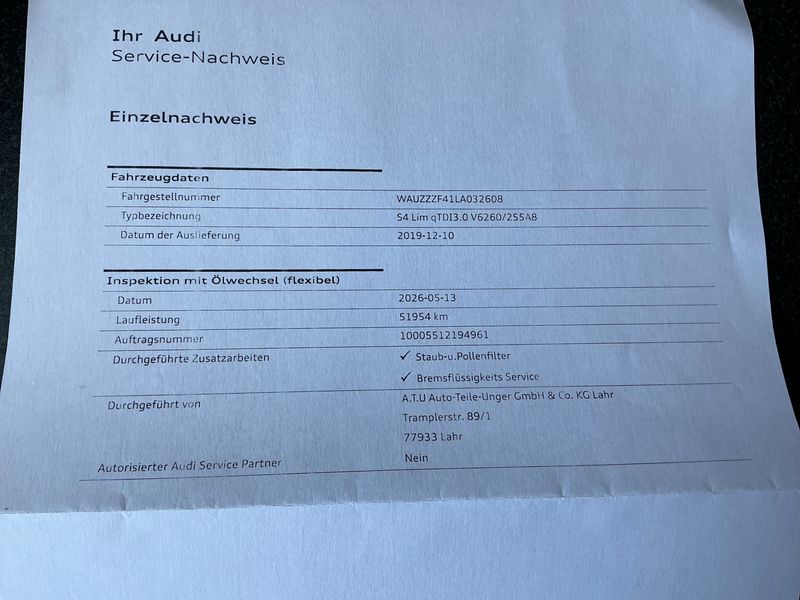 Ihr Audi
Service-Nachweis

Einzelnachweis

Fahrzeugdaten

Fahrgestellnummer
WAUZZZF41LA032608

Typbezeichnung
S4 Lim qTDI3.0 V6260/255A8

Datum der Auslieferung
2019-12-10

Inspektion mit Ölwechsel (flexibel)

Datum
2026-05-13

Laufleistung
51954 km

Auftragsnummer
10005512194961

Durchgeführte Zusatzarbeiten
✓ Staub-u.Pollenfilter
✓ Bremsflüssigkeits Service

Durchgeführt von
A.T.U Auto-Teile-Unger GmbH & Co. KG Lahr
Tramplerstr. 89/1
77933 Lahr

Autorisierter Audi Service Partner
Nein